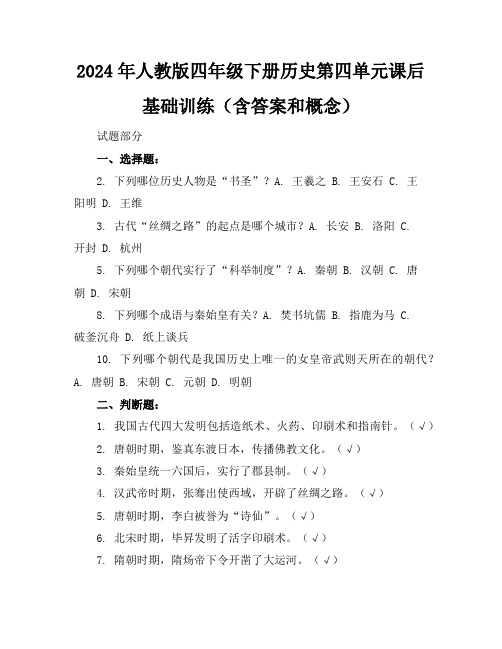 2024年人教版四年级下册历史第四单元课后基础训练（含答案和概念）

试题部分

一、选择题：

2. 下列哪位历史人物是“书圣”？A. 王羲之 B. 王安石 C. 王阳明 D. 王维

3. 古代“丝绸之路”的起点是哪个城市？A. 长安 B. 洛阳 C. 开封 D. 杭州

5. 下列哪个朝代实行了“科举制度”？A. 秦朝 B. 汉朝 C. 唐朝 D. 宋朝

8. 下列哪个成语与秦始皇有关？A. 焚书坑儒 B. 指鹿为马 C. 破釜沉舟 D. 纸上谈兵

10. 下列哪个朝代是我国历史上唯一的女皇帝武则天所在的朝代？A. 唐朝 B. 宋朝 C. 元朝 D. 明朝

二、判断题：

1. 我国古代四大发明包括造纸术、火药、印刷术和指南针。（√）

2. 唐朝时期，鉴真东渡日本，传播佛教文化。（√）

3. 秦始皇统一六国后，实行了郡县制。（√）

4. 汉武帝时期，张骞出使西域，开辟了丝绸之路。（√）

5. 唐朝时期，李白被誉为“诗仙”。（√）

6. 北宋时期，毕昇发明了活字印刷术。（√）

7. 隋朝时期，隋炀帝下令开凿了大运河。（√）